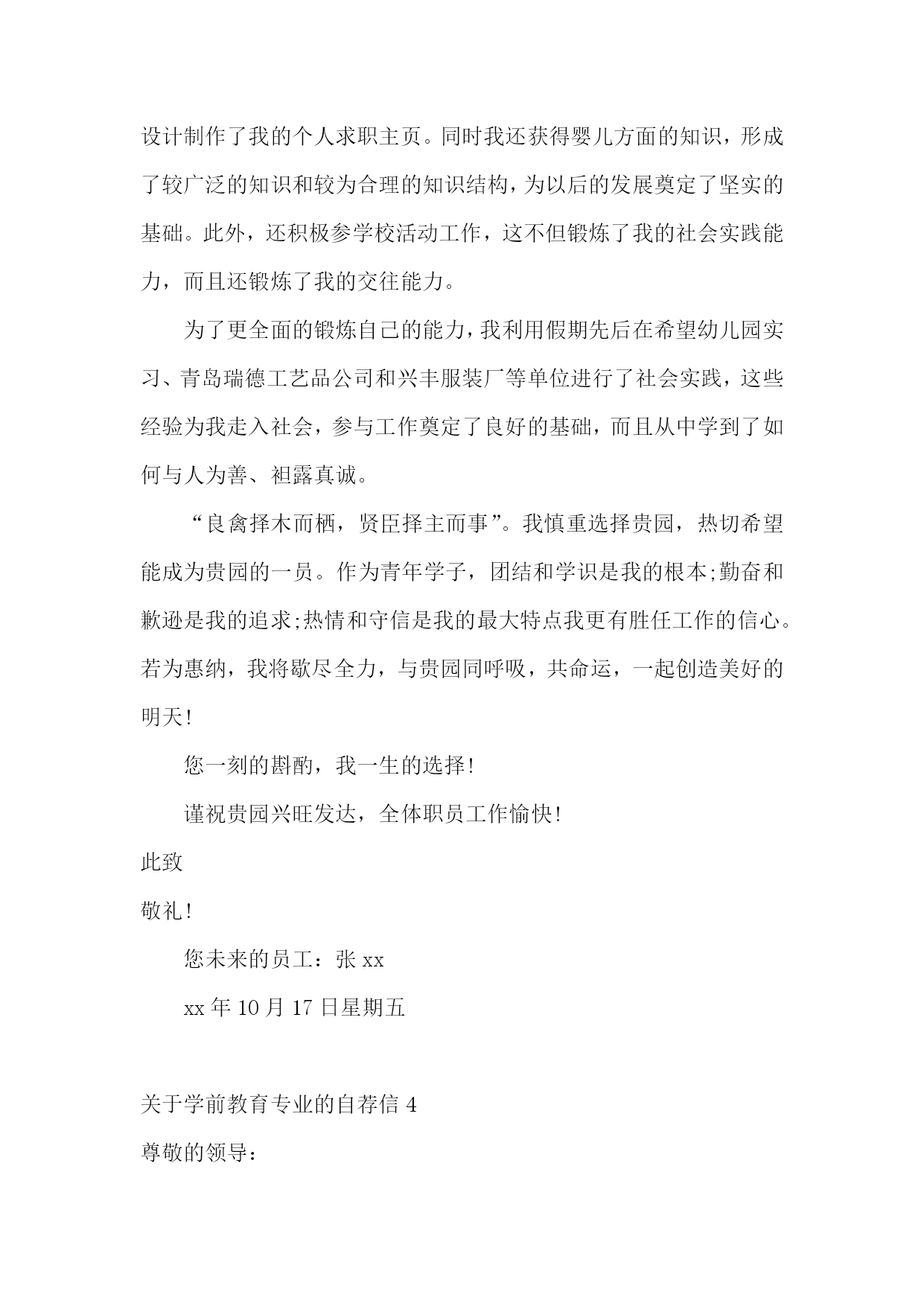 设计制作了我的个人求职主页。同时我还获得婴儿方面的知识，形成了较广泛的知识和较为合理的知识结构，为以后的发展奠定了坚实的基础。此外，还积极参学校活动工作，这不但锻炼了我的社会实践能力，而且还锻炼了我的交往能力。

为了更全面的锻炼自己的能力，我利用假期先后在希望幼儿园实习、青岛瑞德工艺品公司和兴丰服装厂等单位进行了社会实践，这些经验为我走入社会，参与工作奠定了良好的基础，而且从中学到了如何与人为善、袒露真诚。

“良禽择木而栖，贤臣择主而事”。我慎重选择贵园，热切希望能成为贵园的一员。作为青年学子，团结和学识是我的根本;勤奋和歉逊是我的追求;热情和守信是我的最大特点我更有胜任工作的信心。若为惠纳，我将歇尽全力，与贵园同呼吸，共命运，一起创造美好的明天!

您一刻的斟酌，我一生的选择!

谨祝贵园兴旺发达，全体职员工作愉快!

此致

敬礼!

您未来的员工：张 xx

xx 年 10 月 17 日星期五

关于学前教育专业的自荐信 4

尊敬的领导：